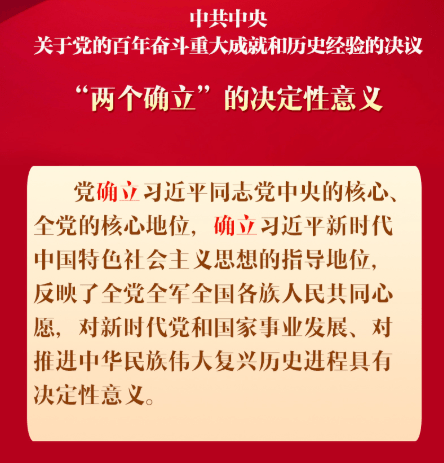 中共中央
关于党的百年奋斗重大成就和历史经验的决议

“两个确立”的决定性意义

党确立习近平同志党中央的核心、全党的核心地位，确立习近平新时代中国特色社会主义思想的指导地位，反映了全党全军全国各族人民共同心愿，对新时代党和国家事业发展、对推进中华民族伟大复兴历史进程具有决定性意义。